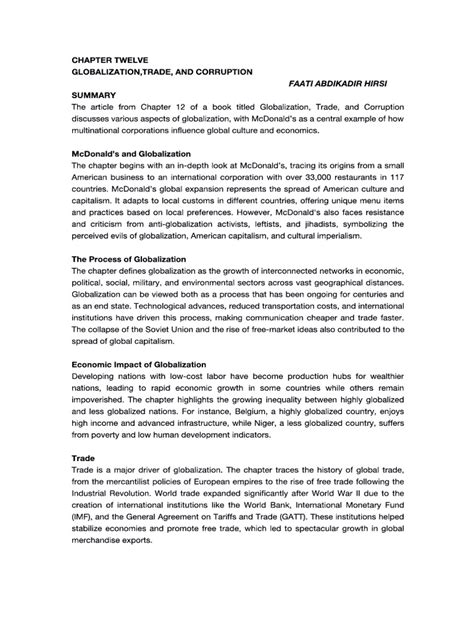 CHAPTER TWELVE
GLOBALIZATION,TRADE, AND CORRUPTION

FAATI ABDIKADIR HIRSI

SUMMARY

The article from Chapter 12 of a book titled Globalization, Trade, and Corruption discusses various aspects of globalization, with McDonald's as a central example of how multinational corporations influence global culture and economics.

McDonald's and Globalization

The chapter begins with an in-depth look at McDonald's, tracing its origins from a small American business to an international corporation with over 33,000 restaurants in 117 countries. McDonald's global expansion represents the spread of American culture and capitalism. It adapts to local customs in different countries, offering unique menu items and practices based on local preferences. However, McDonald's also faces resistance and criticism from anti-globalization activists, leftists, and jihadists, symbolizing the perceived evils of globalization, American capitalism, and cultural imperialism.

The Process of Globalization

The chapter defines globalization as the growth of interconnected networks in economic, political, social, military, and environmental sectors across vast geographical distances. Globalization can be viewed both as a process that has been ongoing for centuries and as an end state. Technological advances, reduced transportation costs, and international institutions have driven this process, making communication cheaper and trade faster. The collapse of the Soviet Union and the rise of free-market ideas also contributed to the spread of global capitalism.

Economic Impact of Globalization

Developing nations with low-cost labor have become production hubs for wealthier nations, leading to rapid economic growth in some countries while others remain impoverished. The chapter highlights the growing inequality between highly globalized and less globalized nations. For instance, Belgium, a highly globalized country, enjoys high income and advanced infrastructure, while Niger, a less globalized country, suffers from poverty and low human development indicators.

Trade

Trade is a major driver of globalization. The chapter traces the history of global trade, from the mercantilist policies of European empires to the rise of free trade following the Industrial Revolution. World trade expanded significantly after World War II due to the creation of international institutions like the World Bank, International Monetary Fund (IMF), and the General Agreement on Tariffs and Trade (GATT). These institutions helped stabilize economies and promote free trade, which led to spectacular growth in global merchandise exports.